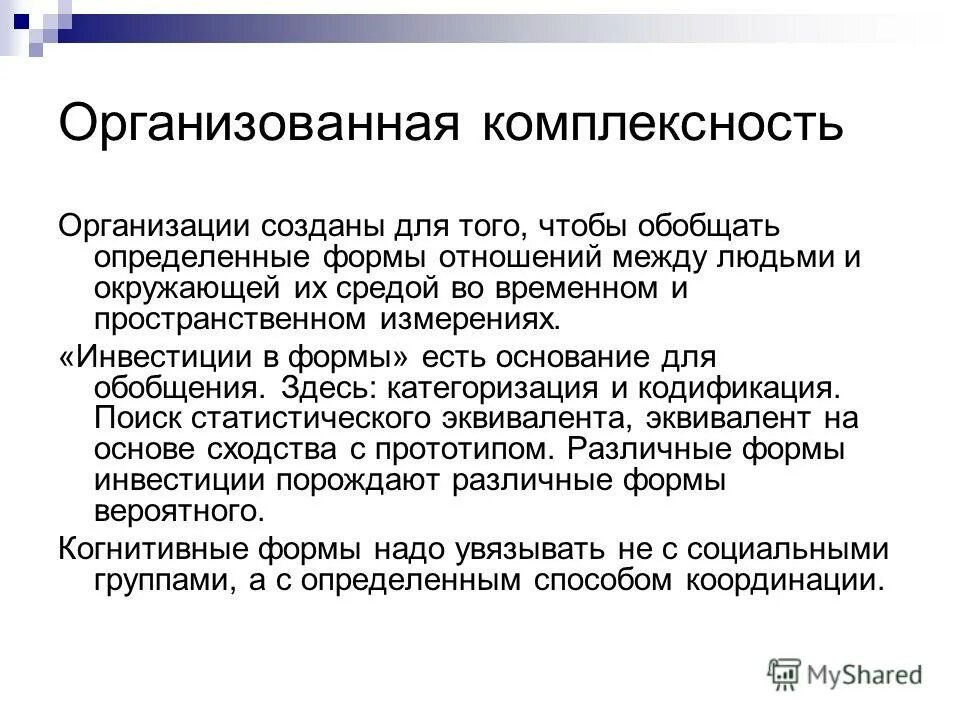 Организованная комплексность

Организации созданы для того, чтобы обобщать определенные формы отношений между людьми и окружающей их средой во временном и пространственном измерениях.

«Инвестиции в формы» есть основание для обобщения. Здесь: категоризация и кодификация. Поиск статистического эквивалента, эквивалент на основе сходства с прототипом. Различные формы инвестиции порождают различные формы вероятного.

Когнитивные формы надо увязывать не с социальными группами, а с определенным способом координации.

MyShared